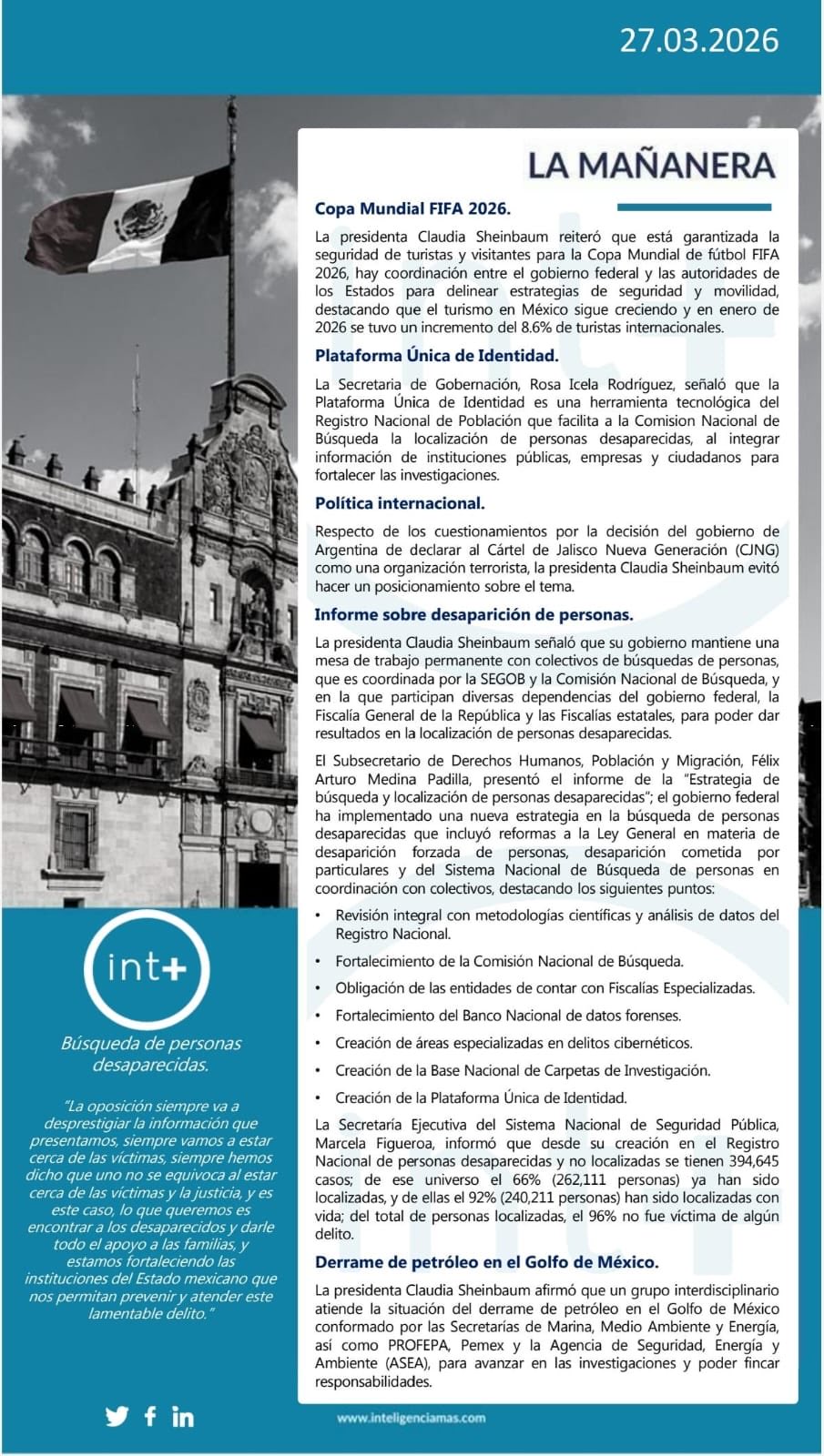 27.03.2026

LA MAÑANERA

Copa Mundial FIFA 2026.

La presidenta Claudia Sheinbaum reiteró que está garantizada la seguridad de turistas y visitantes para la Copa Mundial de fútbol FIFA 2026, hay coordinación entre el gobierno federal y las autoridades de los Estados para delinear estrategias de seguridad y movilidad, destacando que el turismo en México sigue creciendo y en enero de 2026 se tuvo un incremento del 8.6% de turistas internacionales.

Plataforma Única de Identidad.

La Secretaria de Gobernación, Rosa Icela Rodríguez, señaló que la Plataforma Única de Identidad es una herramienta tecnológica del Registro Nacional de Población que facilita a la Comision Nacional de Búsqueda la localización de personas desaparecidas, al integrar información de instituciones públicas, empresas y ciudadanos para fortalecer las investigaciones.

Política internacional.

Respecto de los cuestionamientos por la decisión del gobierno de Argentina de declarar al Cártel de Jalisco Nueva Generación (CJNG) como una organización terrorista, la presidenta Claudia Sheinbaum evitó hacer un posicionamiento sobre el tema.

Informe sobre desaparición de personas.

La presidenta Claudia Sheinbaum señaló que su gobierno mantiene una mesa de trabajo permanente con colectivos de búsquedas de personas, que es coordinada por la SEGOB y la Comisión Nacional de Búsqueda, y en la que participan diversas dependencias del gobierno federal, la Fiscalía General de la República y las Fiscalías estatales, para poder dar resultados en la localización de personas desaparecidas.

El Subsecretario de Derechos Humanos, Población y Migración, Félix Arturo Medina Padilla, presentó el informe de la "Estrategia de búsqueda y localización de personas desaparecidas"; el gobierno federal ha implementado una nueva estrategia en la búsqueda de personas desaparecidas que incluyó reformas a la Ley General en materia de desaparición forzada de personas, desaparición cometida por particulares y del Sistema Nacional de Búsqueda de personas en coordinación con colectivos, destacando los siguientes puntos:

• Revisión integral con metodologías científicas y análisis de datos del Registro Nacional.
• Fortalecimiento de la Comisión Nacional de Búsqueda.
• Obligación de las entidades de contar con Fiscalías Especializadas.
• Fortalecimiento del Banco Nacional de datos forenses.
• Creación de áreas especializadas en delitos cibernéticos.
• Creación de la Base Nacional de Carpetas de Investigación.
• Creación de la Plataforma Única de Identidad.

La Secretaría Ejecutiva del Sistema Nacional de Seguridad Pública, Marcela Figueroa, informó que desde su creación en el Registro Nacional de personas desaparecidas y no localizadas se tienen 394,645 casos; de ese universo el 66% (262,111 personas) ya han sido localizadas, y de ellas el 92% (240,211 personas) han sido localizadas con vida; del total de personas localizadas, el 96% no fue víctima de algún delito.

Derrame de petróleo en el Golfo de México.

La presidenta Claudia Sheinbaum afirmó que un grupo interdisciplinario atiende la situación del derrame de petróleo en el Golfo de México conformado por las Secretarías de Marina, Medio Ambiente y Energía, así como PROFEPA, Pemex y la Agencia de Seguridad, Energía y Ambiente (ASEA), para avanzar en las investigaciones y poder fincar responsabilidades.

int+

Búsqueda de personas desaparecidas.

"La oposición siempre va a desprestigiar la información que presentamos, siempre vamos a estar cerca de las víctimas, siempre hemos dicho que uno no se equivoca al estar cerca de las víctimas y la justicia, y es este caso, lo que queremos es encontrar a los desaparecidos y darle todo el apoyo a las familias, y estamos fortaleciendo las instituciones del Estado mexicano que nos permitan prevenir y atender este lamentable delito."

www.inteligenciamas.com